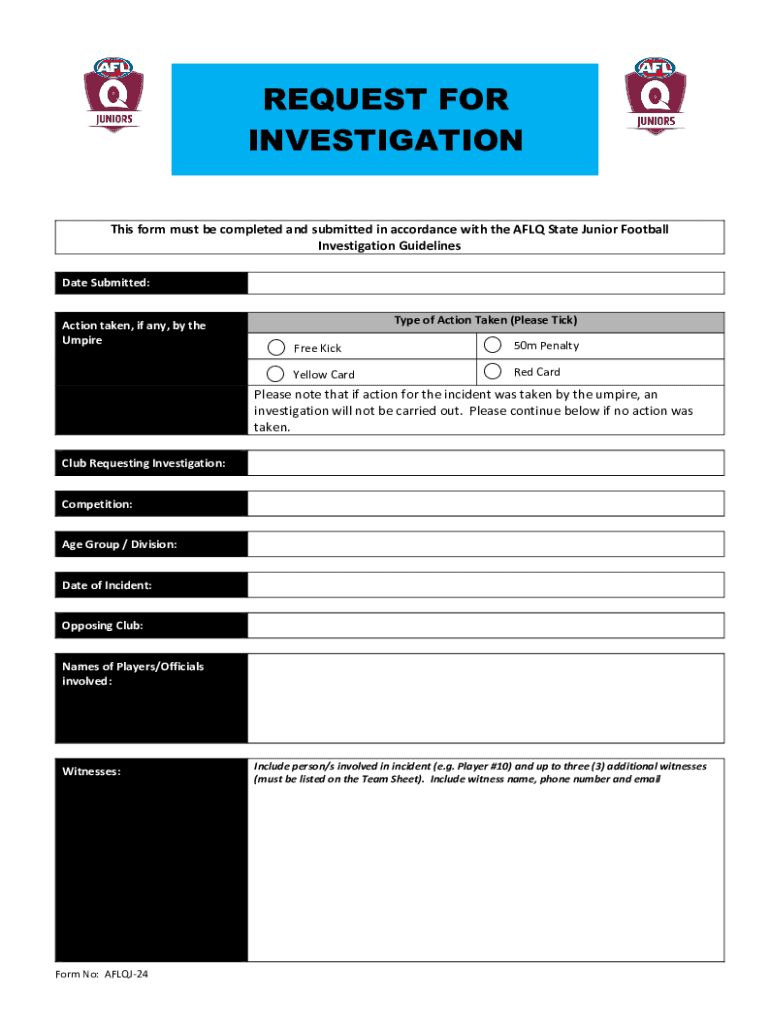 AFL Q JUNIORS

REQUEST FOR INVESTIGATION

AFL Q JUNIORS

This form must be completed and submitted in accordance with the AFLQ State Junior Football Investigation Guidelines

Date Submitted:

Action taken, if any, by the Umpire

Type of Action Taken (Please Tick)

Free Kick

50m Penalty

Yellow Card

Red Card

Please note that if action for the incident was taken by the umpire, an investigation will not be carried out. Please continue below if no action was taken.

Club Requesting Investigation:

Competition:

Age Group / Division:

Date of Incident:

Opposing Club:

Names of Players/Officials involved:

Witnesses:

Include person/s involved in incident (e.g. Player #10) and up to three (3) additional witnesses (must be listed on the Team Sheet). Include witness name, phone number and email

Form No: AFLQJ-24